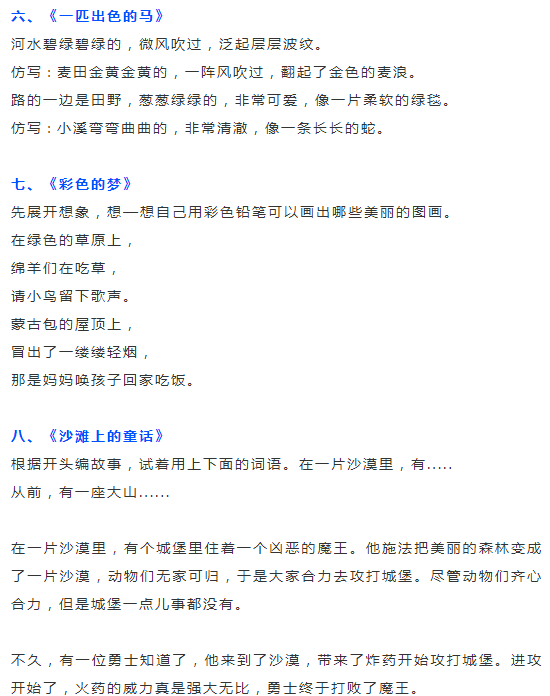 六、《一匹出色的马》

河水碧绿碧绿的，微风吹过，泛起层层波纹。

仿写：麦田金黄金黄的，一阵风吹过，翻起了金色的麦浪。

路的一边是田野，葱葱绿绿的，非常可爱，像一片柔软的绿毯。

仿写：小溪弯弯曲曲的，非常清澈，像一条长长的蛇。

七、《彩色的梦》

先展开想象，想一想自己用彩色铅笔可以画出哪些美丽的图画。

在绿色的草原上，

绵羊们在吃草，

请小鸟留下歌声。

蒙古包的屋顶上，

冒出了一缕缕轻烟，

那是妈妈唤孩子回家吃饭。

八、《沙滩上的童话》

根据开头编故事，试着用上下面的词语。在一片沙漠里，有.....

从前，有一座大山......

在一片沙漠里，有个城堡里住着一个凶恶的魔王。他施法把美丽的森林变成了一片沙漠，动物们无家可归，于是大家合力去攻打城堡。尽管动物们齐心合力，但是城堡一点儿事都没有。

不久，有一位勇士知道了，他来到了沙漠，带来了炸药开始攻打城堡。进攻开始了，火药的威力真是强大无比，勇士终于打败了魔王。